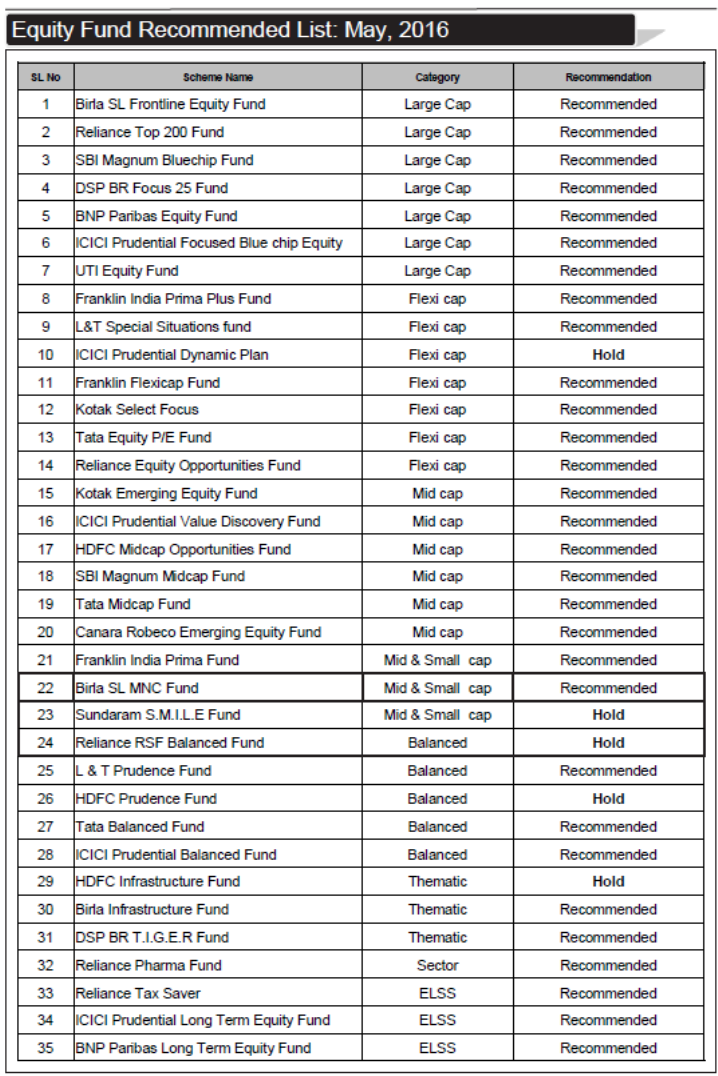 Equity Fund Recommended List: May, 2016

| SL No | Scheme Name | Category | Recommendation |
|---|---|---|---|
| 1 | Birla SL Frontline Equity Fund | Large Cap | Recommended |
| 2 | Reliance Top 200 Fund | Large Cap | Recommended |
| 3 | SBI Magnum Bluechip Fund | Large Cap | Recommended |
| 4 | DSP BR Focus 25 Fund | Large Cap | Recommended |
| 5 | BNP Paribas Equity Fund | Large Cap | Recommended |
| 6 | ICICI Prudential Focused Blue chip Equity | Large Cap | Recommended |
| 7 | UTI Equity Fund | Large Cap | Recommended |
| 8 | Franklin India Prima Plus Fund | Flexi cap | Recommended |
| 9 | L&T Special Situations fund | Flexi cap | Recommended |
| 10 | ICICI Prudential Dynamic Plan | Flexi cap | Hold |
| 11 | Franklin Flexicap Fund | Flexi cap | Recommended |
| 12 | Kotak Select Focus | Flexi cap | Recommended |
| 13 | Tata Equity P/E Fund | Flexi cap | Recommended |
| 14 | Reliance Equity Opportunities Fund | Flexi cap | Recommended |
| 15 | Kotak Emerging Equity Fund | Mid cap | Recommended |
| 16 | ICICI Prudential Value Discovery Fund | Mid cap | Recommended |
| 17 | HDFC Midcap Opportunities Fund | Mid cap | Recommended |
| 18 | SBI Magnum Midcap Fund | Mid cap | Recommended |
| 19 | Tata Midcap Fund | Mid cap | Recommended |
| 20 | Canara Robeco Emerging Equity Fund | Mid cap | Recommended |
| 21 | Franklin India Prima Fund | Mid & Small cap | Recommended |
| 22 | Birla SL MNC Fund | Mid & Small cap | Recommended |
| 23 | Sundaram S.M.I.L.E Fund | Mid & Small cap | Hold |
| 24 | Reliance RSF Balanced Fund | Balanced | Hold |
| 25 | L & T Prudence Fund | Balanced | Recommended |
| 26 | HDFC Prudence Fund | Balanced | Hold |
| 27 | Tata Balanced Fund | Balanced | Recommended |
| 28 | ICICI Prudential Balanced Fund | Balanced | Recommended |
| 29 | HDFC Infrastructure Fund | Thematic | Hold |
| 30 | Birla Infrastructure Fund | Thematic | Recommended |
| 31 | DSP BR T.I.G.E.R Fund | Thematic | Recommended |
| 32 | Reliance Pharma Fund | Sector | Recommended |
| 33 | Reliance Tax Saver | ELSS | Recommended |
| 34 | ICICI Prudential Long Term Equity Fund | ELSS | Recommended |
| 35 | BNP Paribas Long Term Equity Fund | ELSS | Recommended |